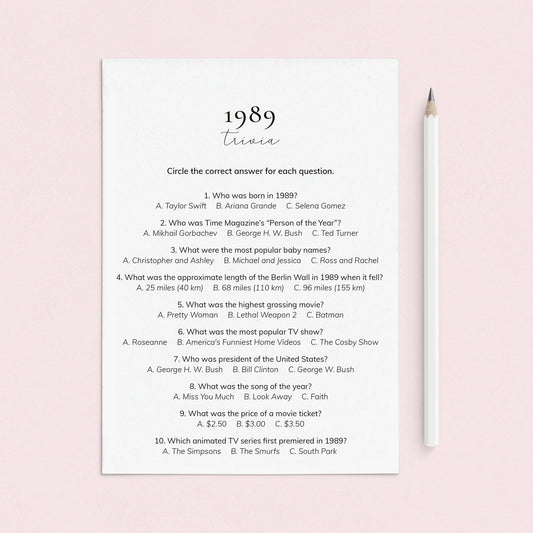 1989
trivia

Circle the correct answer for each question.

1. Who was born in 1989?
A. Taylor Swift B. Ariana Grande C. Selena Gomez

2. Who was Time Magazine's "Person of the Year"?
A. Mikhail Gorbachev B. George H. W. Bush C. Ted Turner

3. What were the most popular baby names?
A. Christopher and Ashley B. Michael and Jessica C. Ross and Rachel

4. What was the approximate length of the Berlin Wall in 1989 when it fell?
A. 25 miles (40 km) B. 68 miles (110 km) C. 96 miles (155 km)

5. What was the highest grossing movie?
A. Pretty Woman B. Lethal Weapon 2 C. Batman

6. What was the most popular TV show?
A. Roseanne B. America's Funniest Home Videos C. The Cosby Show

7. Who was president of the United States?
A. George H. W. Bush B. Bill Clinton C. George W. Bush

8. What was the song of the year?
A. Miss You Much B. Look Away C. Faith

9. What was the price of a movie ticket?
A. $2.50 B. $3.00 C. $3.50

10. Which animated TV series first premiered in 1989?
A. The Simpsons B. The Smurfs C. South Park